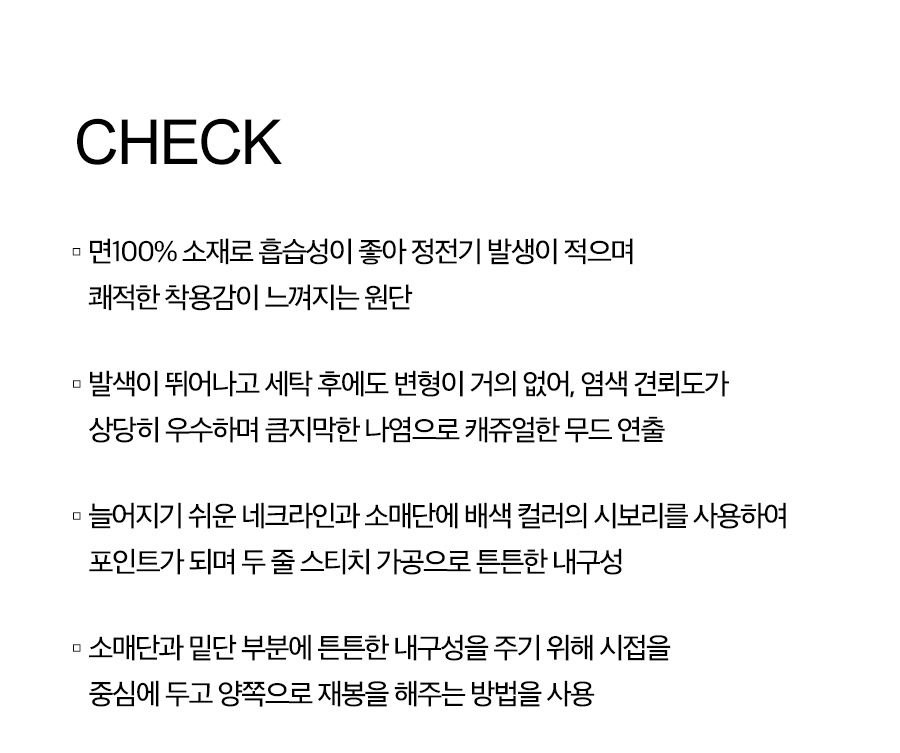 CHECK

▫ 면100% 소재로 흡습성이 좋아 정전기 발생이 적으며 쾌적한 착용감이 느껴지는 원단

▫ 발색이 뛰어나고 세탁 후에도 변형이 거의 없어, 염색 견뢰도가 상당히 우수하며 큼지막한 나염으로 캐쥬얼한 무드 연출

▫ 늘어지기 쉬운 네크라인과 소매단에 배색 컬러의 시보리를 사용하여 포인트가 되며 두 줄 스티치 가공으로 튼튼한 내구성

▫ 소매단과 밑단 부분에 튼튼한 내구성을 주기 위해 시접을 중심에 두고 양쪽으로 재봉을 해주는 방법을 사용